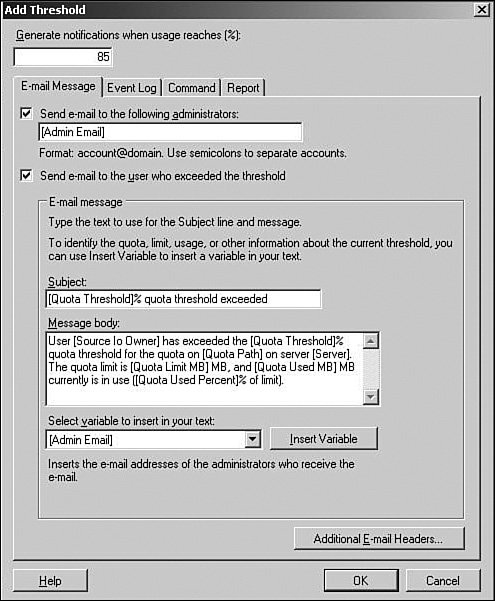 Add Threshold

Generate notifications when usage reaches (%):

85

E-mail Message | Event Log | Command | Report

Send e-mail to the following administrators:

[Admin Email]

Format: account@domain. Use semicolons to separate accounts.

Send e-mail to the user who exceeded the threshold

E-mail message

Type the text to use for the Subject line and message.

To identify the quota, limit, usage, or other information about the current threshold, you can use Insert Variable to insert a variable in your text.

Subject:

[Quota Threshold]% quota threshold exceeded

Message body:

User [Source Io Owner] has exceeded the [Quota Threshold]% quota threshold for the quota on [Quota Path] on server [Server]. The quota limit is [Quota Limit MB] MB, and [Quota Used MB] MB currently is in use ([Quota Used Percent]% of limit).

Select variable to insert in your text:

[Admin Email]

Insert Variable

Inserts the e-mail addresses of the administrators who receive the e-mail.

Additional E-mail Headers...

Help

OK

Cancel